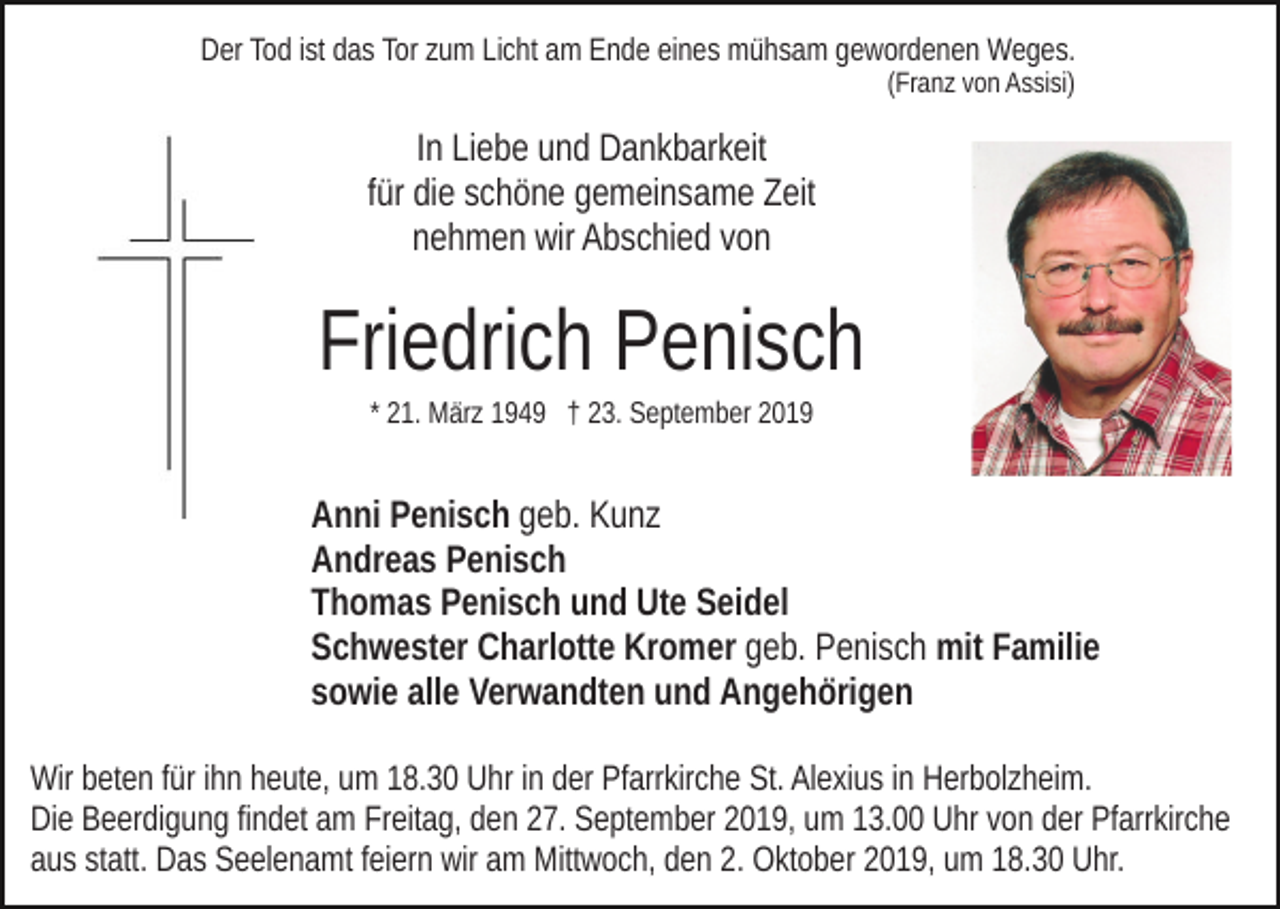 Der Tod ist das Tor zum Licht am Ende eines mühsam gewordenen Weges.
(Franz von Assisi)

In Liebe und Dankbarkeit
für die schöne gemeinsame Zeit
nehmen wir Abschied von

Friedrich Penisch

* 21. März 1949 † 23. September 2019

Anni Penisch geb. Kunz
Andreas Penisch
Thomas Penisch und Ute Seidel
Schwester Charlotte Kromer geb. Penisch mit Familie
sowie alle Verwandten und Angehörigen

Wir beten für ihn heute, um 18.30 Uhr in der Pfarrkirche St. Alexius in Herbolzheim.
Die Beerdigung findet am Freitag, den 27. September 2019, um 13.00 Uhr von der Pfarrkirche aus statt. Das Seelenamt feiern wir am Mittwoch, den 2. Oktober 2019, um 18.30 Uhr.